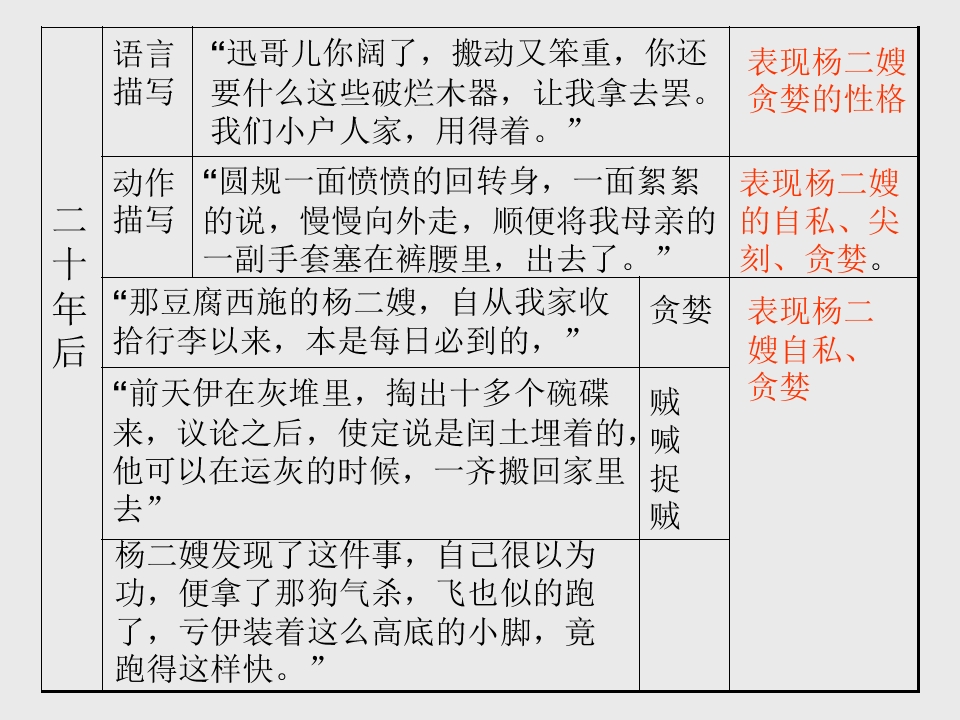 | 二十年后 | 语言描写 | “迅哥儿你阔了，搬动又笨重，你还要什么这些破烂木器，让我拿去罢。我们小户人家，用得着。” |  | 表现杨二嫂贪婪的性格 |
|---|---|---|---|---|
|  | 动作描写 | “圆规一面愤愤的回转身，一面絮絮的说，慢慢向外走，顺便将我母亲的一副手套塞在裤腰里，出去了。” |  | 表现杨二嫂的自私、尖刻、贪婪。 |
|  | “那豆腐西施的杨二嫂，自从我家收拾行李以来，本是每日必到的，” |  | 贪婪 | 表现杨二嫂自私、贪婪 |
|  | “前天伊在灰堆里，掏出十多个碗碟来，议论之后，使定说是闰土埋着的，他可以在运灰的时候，一齐搬回家里去” |  | 贼喊捉贼 |  |
|  | 杨二嫂发现了这件事，自己很以为功，便拿了那狗气杀，飞也似的跑了，亏伊装着这么高底的小脚，竟跑得这样快。” |  |  |  |